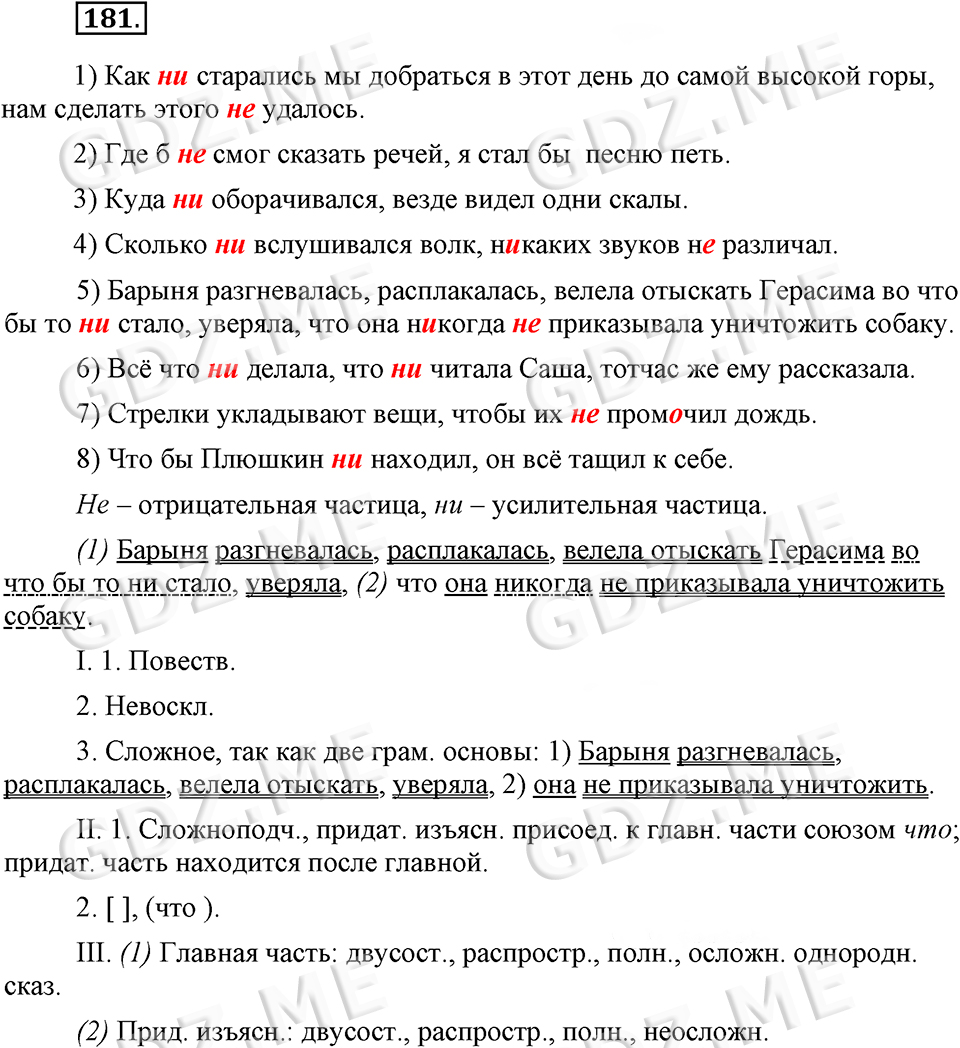 181.

1) Как ни старались мы добраться в этот день до самой высокой горы, нам сделать этого не удалось.

2) Где б не смог сказать речей, я стал бы песню петь.

3) Куда ни оборачивался, везде видел одни скалы.

4) Сколько ни вслушивался волк, никаких звуков не различал.

5) Барыня разгневалась, расплакалась, велела отыскать Герасима во что бы то ни стало, уверяла, что она никогда не приказывала уничтожить собаку.

6) Всё что ни делала, что ни читала Саша, тотчас же ему рассказала.

7) Стрелки укладывают вещи, чтобы их не промочил дождь.

8) Что бы Плюшкин ни находил, он всё тащил к себе.

Не – отрицательная частица, ни – усилительная частица.

(1) Барыня разгневалась, расплакалась, велела отыскать Герасима во что бы то ни стало, уверяла, (2) что она никогда не приказывала уничтожить собаку.

I. 1. Повеств.

2. Невоскл.

3. Сложное, так как две грам. основы: 1) Барыня разгневалась, расплакалась, велела отыскать, уверяла, 2) она не приказывала уничтожить.

II. 1. Сложноподч., придат. изъясн. присоед. к главн. части союзом что; придат. часть находится после главной.

2. [ ], (что ).

III. (1) Главная часть: двусост., распростр., полн., осложн. однородн. сказ.

(2) Прид. изъясн.: двусост., распростр., полн., неосложн.

GDZ.ME